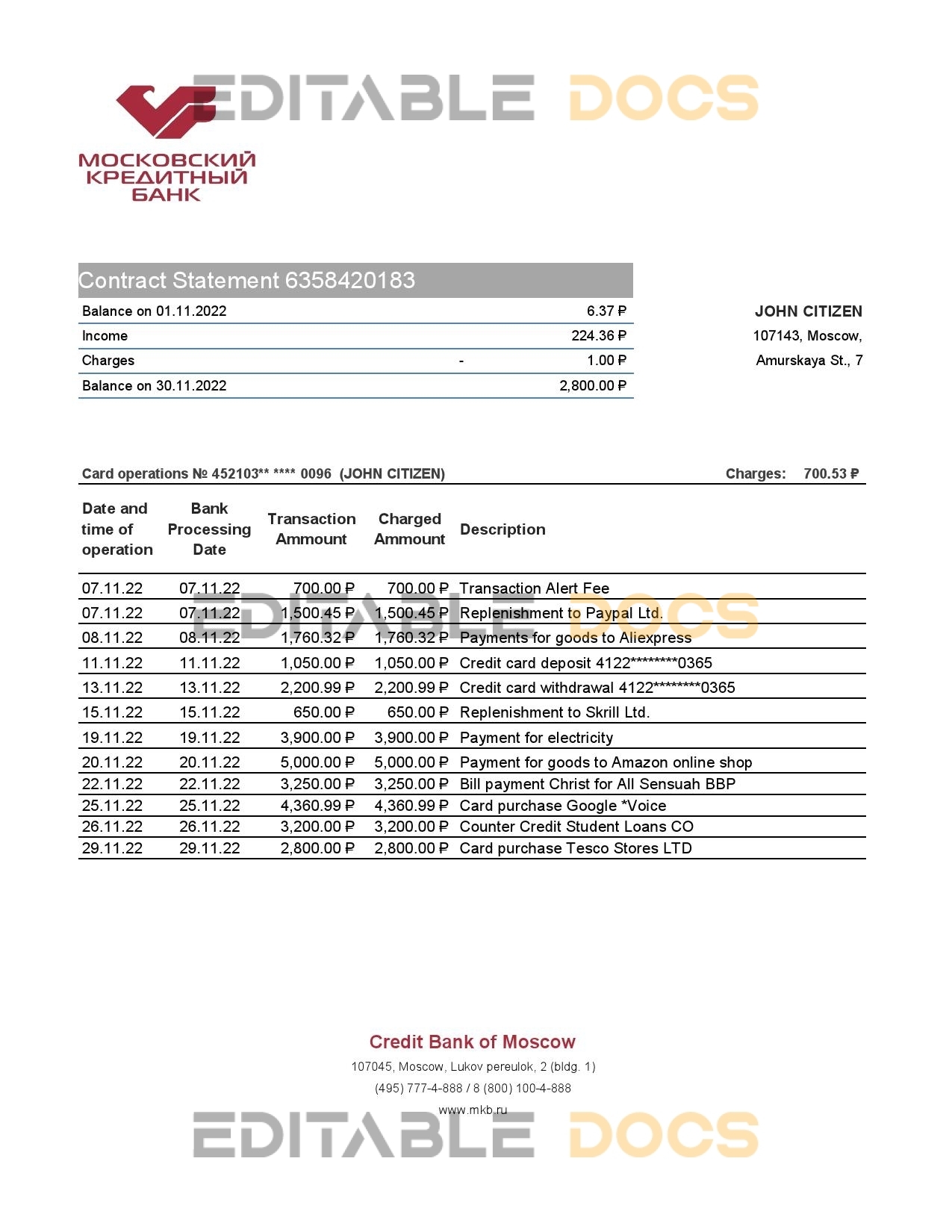 EDITABLE DOCS

МОСКОВСКИЙ КРЕДИТНЫЙ БАНК

Contract Statement 6358420183

| Balance on 01.11.2022 | | 6.37 ₽ |
|---|---|---|
| Income | | 224.36 ₽ |
| Charges | - | 1.00 ₽ |
| Balance on 30.11.2022 | | 2,800.00 ₽ |

JOHN CITIZEN
107143, Moscow,
Amurskaya St., 7

Card operations № 452103** **** 0096 (JOHN CITIZEN) Charges: 700.53 ₽

| Date and time of operation | Bank Processing Date | Transaction Ammount | Charged Ammount | Description |
|---|---|---|---|---|
| 07.11.22 | 07.11.22 | 700.00 ₽ | 700.00 ₽ | Transaction Alert Fee |
| 07.11.22 | 07.11.22 | 1,500.45 ₽ | 1,500.45 ₽ | Replenishment to Paypal Ltd. |
| 08.11.22 | 08.11.22 | 1,760.32 ₽ | 1,760.32 ₽ | Payments for goods to Aliexpress |
| 11.11.22 | 11.11.22 | 1,050.00 ₽ | 1,050.00 ₽ | Credit card deposit 4122********0365 |
| 13.11.22 | 13.11.22 | 2,200.99 ₽ | 2,200.99 ₽ | Credit card withdrawal 4122********0365 |
| 15.11.22 | 15.11.22 | 650.00 ₽ | 650.00 ₽ | Replenishment to Skrill Ltd. |
| 19.11.22 | 19.11.22 | 3,900.00 ₽ | 3,900.00 ₽ | Payment for electricity |
| 20.11.22 | 20.11.22 | 5,000.00 ₽ | 5,000.00 ₽ | Payment for goods to Amazon online shop |
| 22.11.22 | 22.11.22 | 3,250.00 ₽ | 3,250.00 ₽ | Bill payment Christ for All Sensuah BBP |
| 25.11.22 | 25.11.22 | 4,360.99 ₽ | 4,360.99 ₽ | Card purchase Google *Voice |
| 26.11.22 | 26.11.22 | 3,200.00 ₽ | 3,200.00 ₽ | Counter Credit Student Loans CO |
| 29.11.22 | 29.11.22 | 2,800.00 ₽ | 2,800.00 ₽ | Card purchase Tesco Stores LTD |

EDITABLE DOCS

Credit Bank of Moscow
107045, Moscow, Lukov pereulok, 2 (bldg. 1)
(495) 777-4-888 / 8 (800) 100-4-888
www.mkb.ru

EDITABLE DOCS